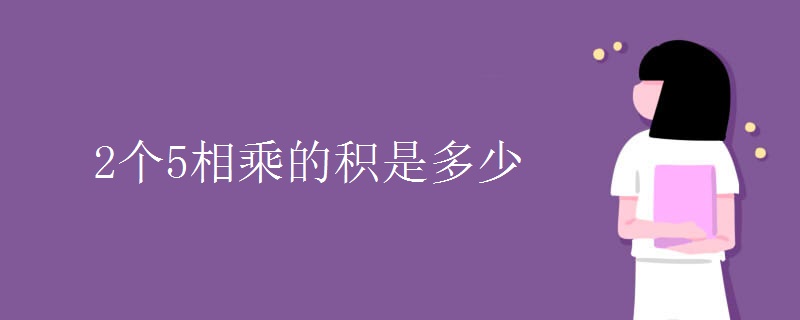 2个5相乘的积是多少